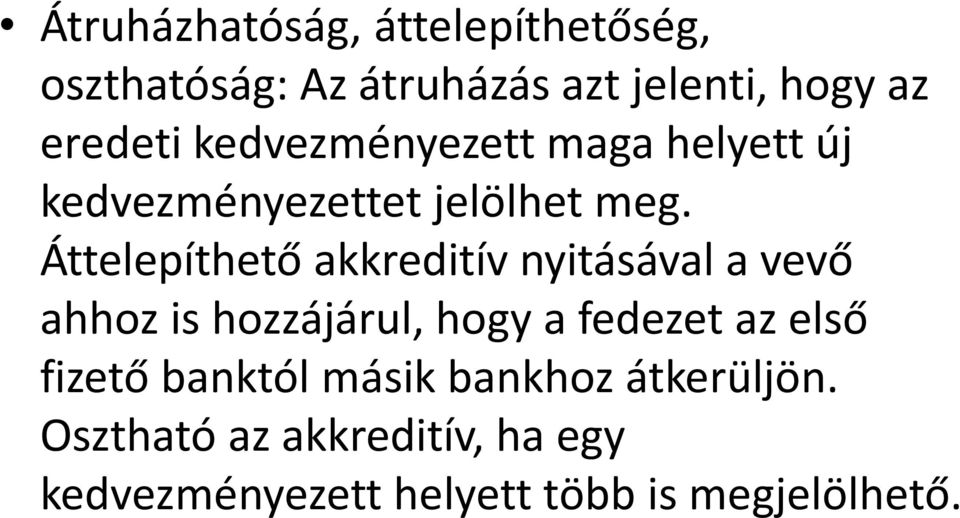 • Átruházhatóság, áttelepíthetőség, oszthatóság: Az átruházás azt jelenti, hogy az eredeti kedvezményezett maga helyett új kedvezményezettet jelölhet meg. Áttelepíthető akkreditív nyitásával a vevő ahhoz is hozzájárul, hogy a fedezet az első fizető banktól másik bankhoz átkerüljön. Osztható az akkreditív, ha egy kedvezményezett helyett több is megjelölhető.